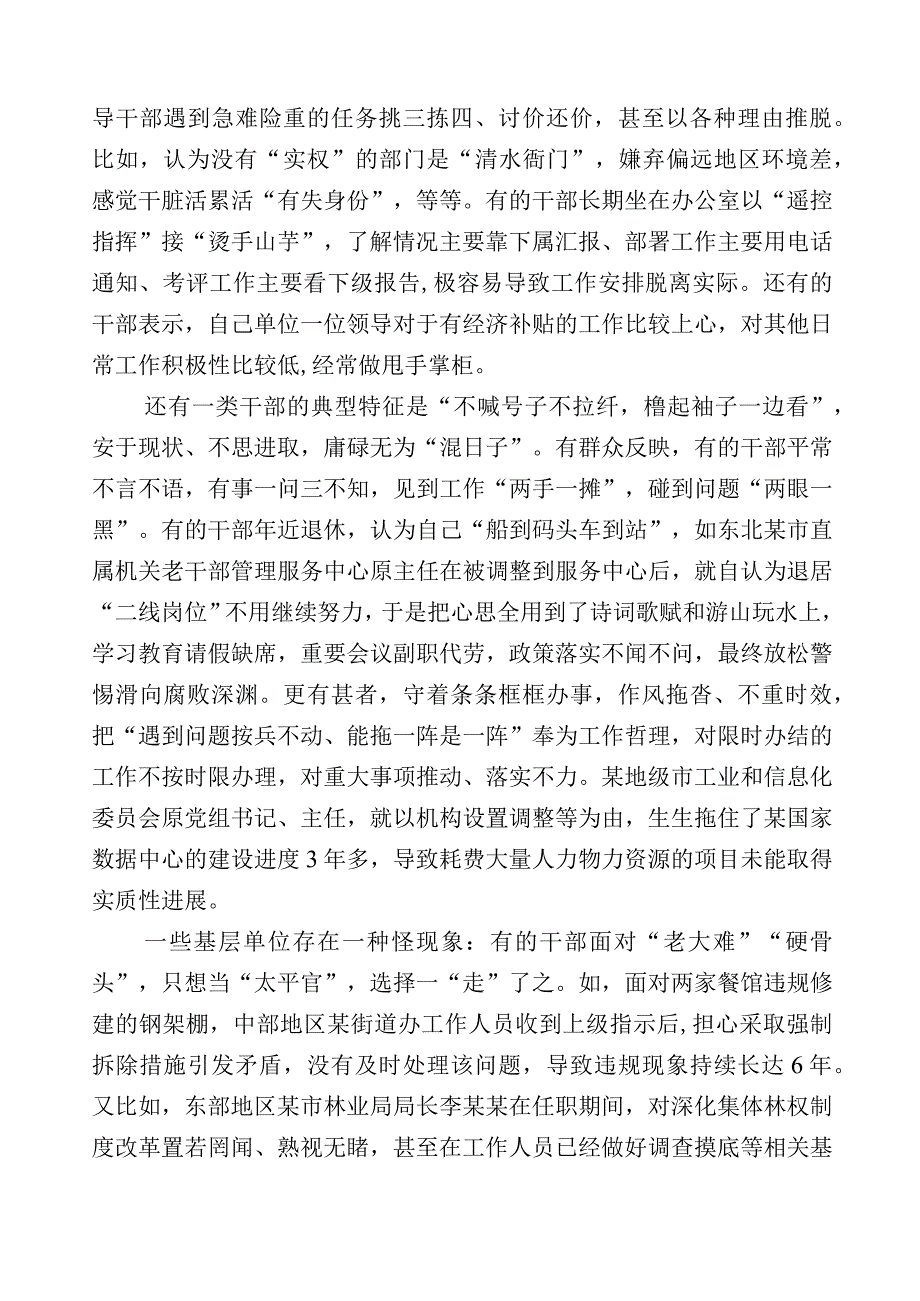 导干部遇到急难险重的任务挑三拣四、讨价还价，甚至以各种理由推脱。比如，认为没有“实权”的部门是“清水衙门”，嫌弃偏远地区环境差，感觉干脏活累活“有失身份”，等等。有的干部长期坐在办公室以“遥控指挥”接“烫手山芋”，了解情况主要靠下属汇报、部署工作主要用电话通知、考评工作主要看下级报告,极容易导致工作安排脱离实际。还有的干部表示，自己单位一位领导对于有经济补贴的工作比较上心，对其他日常工作积极性比较低,经常做甩手掌柜。

还有一类干部的典型特征是“不喊号子不拉纤，撸起袖子一边看”，安于现状、不思进取，庸碌无为“混日子”。有群众反映，有的干部平常不言不语，有事一问三不知，见到工作“两手一摊”，碰到问题“两眼一黑”。有的干部年近退休，认为自己“船到码头车到站”，如东北某市直属机关老干部管理服务中心原主任在被调整到服务中心后，就自认为退居“二线岗位”不用继续努力，于是把心思全用到了诗词歌赋和游山玩水上，学习教育请假缺席，重要会议副职代劳，政策落实不闻不问，最终放松警惕滑向腐败深渊。更有甚者，守着条条框框办事，作风拖沓、不重时效，把“遇到问题按兵不动、能拖一阵是一阵”奉为工作哲理，对限时办结的工作不按时限办理，对重大事项推动、落实不力。某地级市工业和信息化委员会原党组书记、主任，就以机构设置调整等为由，生生拖住了某国家数据中心的建设进度3年多，导致耗费大量人力物力资源的项目未能取得实质性进展。

一些基层单位存在一种怪现象：有的干部面对“老大难”“硬骨头”，只想当“太平官”，选择一“走”了之。如，面对两家餐馆违规修建的钢架棚，中部地区某街道办工作人员收到上级指示后,担心采取强制拆除措施引发矛盾，没有及时处理该问题，导致违规现象持续长达6年。又比如，东部地区某市林业局局长李某某在任职期间，对深化集体林权制度改革置若罔闻、熟视无睹，甚至在工作人员已经做好调查摸底等相关基